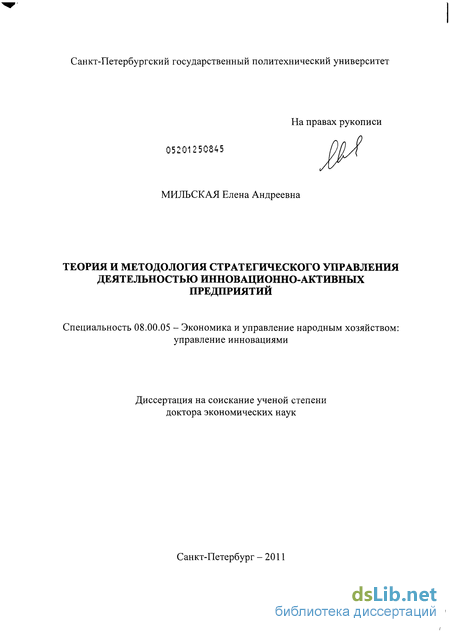 Санкт-Петербургский государственный политехнический университет

На правах рукописи

05201250845

МИЛЬСКАЯ Елена Андреевна

ТЕОРИЯ И МЕТОДОЛОГИЯ СТРАТЕГИЧЕСКОГО УПРАВЛЕНИЯ ДЕЯТЕЛЬНОСТЬЮ ИННОВАЦИОННО-АКТИВНЫХ ПРЕДПРИЯТИЙ

Специальность 08.00.05 – Экономика и управление народным хозяйством: управление инновациями

Диссертация на соискание ученой степени доктора экономических наук

Санкт-Петербург – 2011

dsLib.net
библиотека диссертаций